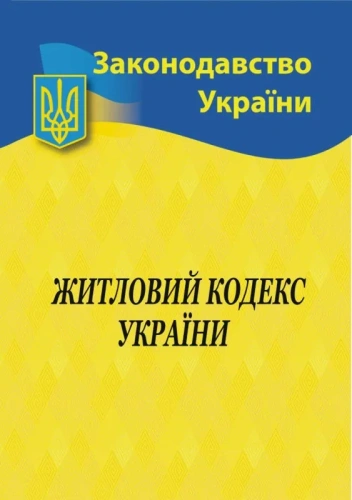 Законодавство України

ЖИТЛОВИЙ КОДЕКС УКРАЇНИ